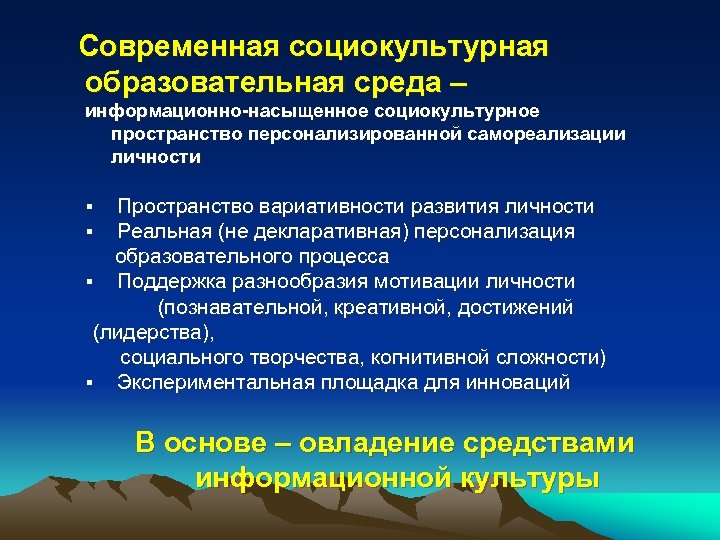 Современная социокультурная образовательная среда –
информационно-насыщенное социокультурное пространство персонализированной самореализации личности

▪ Пространство вариативности развития личности
▪ Реальная (не декларативная) персонализация образовательного процесса
▪ Поддержка разнообразия мотивации личности (познавательной, креативной, достижений (лидерства), социального творчества, когнитивной сложности)
▪ Экспериментальная площадка для инноваций

В основе – овладение средствами информационной культуры